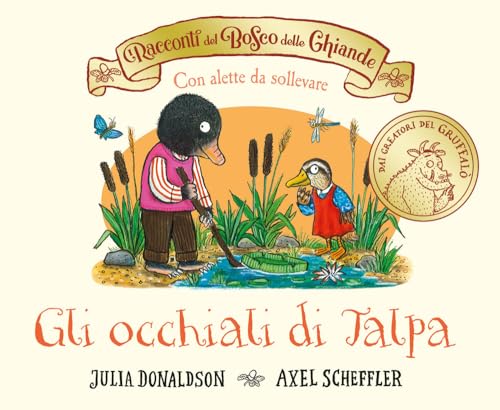 I Racconti del Bosco delle Ghiande

Con alette da sollevare

DAI CREATORI DEL GRUFFALÒ

Gli occhiali di Talpa

JULIA DONALDSON AXEL SCHEFFLER